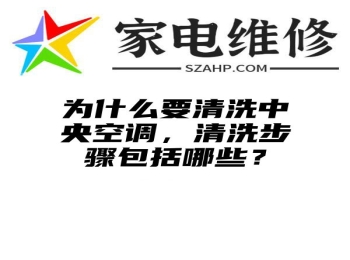 家电维修

SZAHP.COM

为什么要清洗中央空调，清洗步骤包括哪些？